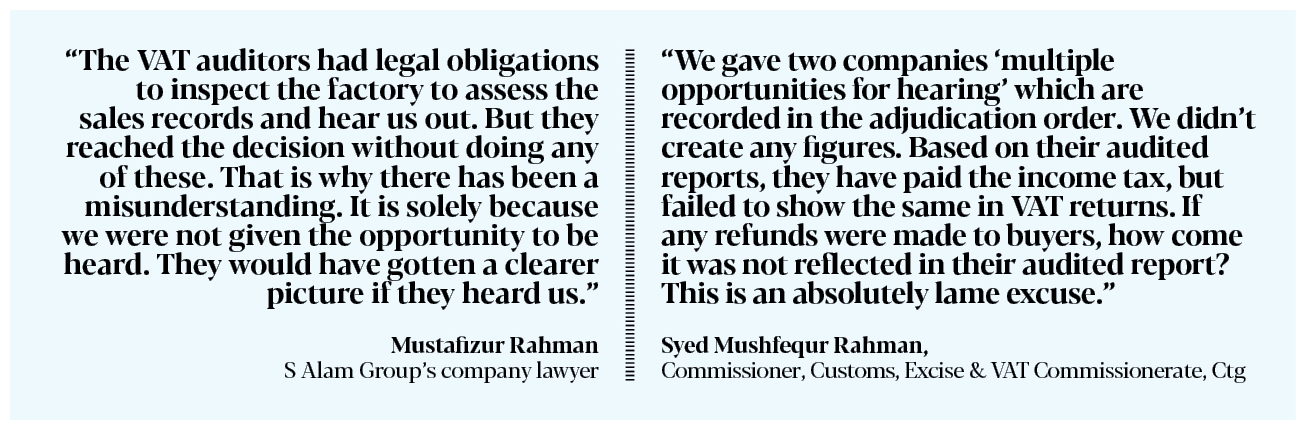 "The VAT auditors had legal obligations to inspect the factory to assess the sales records and hear us out. But they reached the decision without doing any of these. That is why there has been a misunderstanding. It is solely because we were not given the opportunity to be heard. They would have gotten a clearer picture if they heard us."

Mustafizur Rahman
S Alam Group's company lawyer

"We gave two companies 'multiple opportunities for hearing' which are recorded in the adjudication order. We didn't create any figures. Based on their audited reports, they have paid the income tax, but failed to show the same in VAT returns. If any refunds were made to buyers, how come it was not reflected in their audited report? This is an absolutely lame excuse."

Syed Mushfequr Rahman,
Commissioner, Customs, Excise & VAT Commissionerate, Ctg